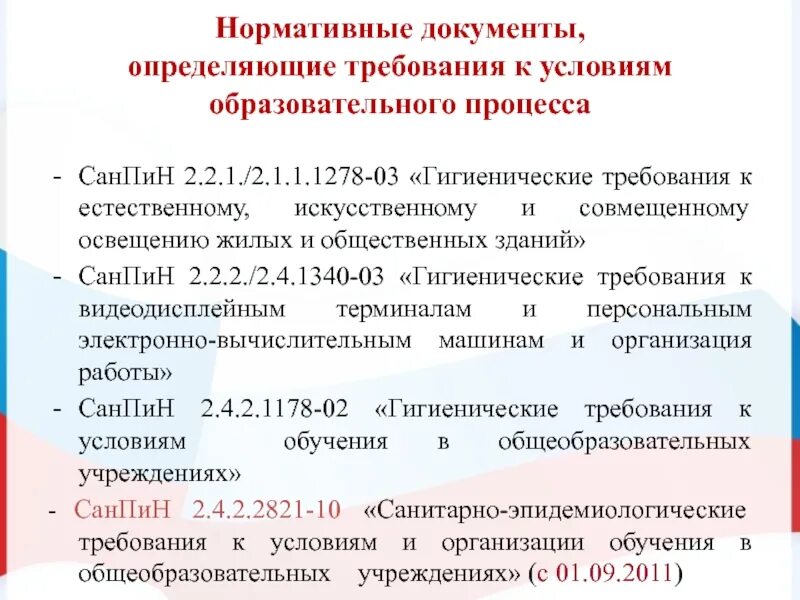 Нормативные документы,
определяющие требования к условиям
образовательного процесса

- СанПиН 2.2.1./2.1.1.1278-03 «Гигиенические требования к естественному, искусственному и совмещенному освещению жилых и общественных зданий»
- СанПиН 2.2.2./2.4.1340-03 «Гигиенические требования к видеодисплейным терминалам и персональным электронно-вычислительным машинам и организация работы»
- СанПиН 2.4.2.1178-02 «Гигиенические требования к условиям обучения в общеобразовательных учреждениях»
- СанПиН 2.4.2.2821-10 «Санитарно-эпидемиологические требования к условиям и организации обучения в общеобразовательных учреждениях» (с 01.09.2011)